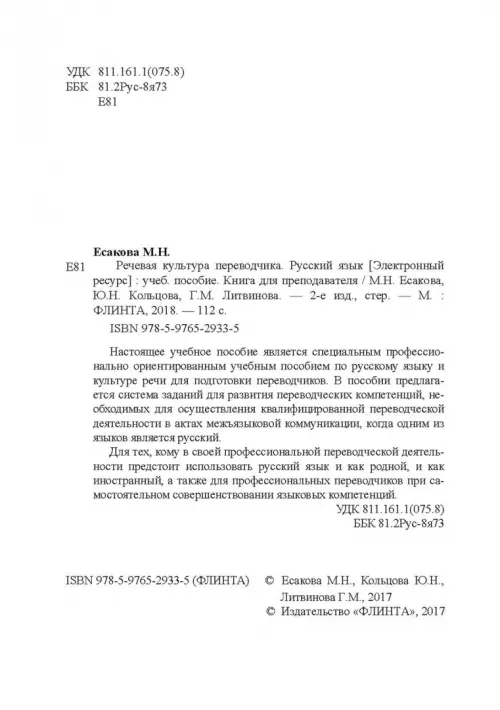 УДК 811.161.1(075.8)
ББК 81.2Рус-8я73
Е81

Есакова М.Н.
Е81 Речевая культура переводчика. Русский язык [Электронный ресурс] : учеб. пособие. Книга для преподавателя / М.Н. Есакова, Ю.Н. Кольцова, Г.М. Литвинова. — 2-е изд., стер. — М. : ФЛИНТА, 2018. — 112 с.
ISBN 978-5-9765-2933-5

Настоящее учебное пособие является специальным профессионально ориентированным учебным пособием по русскому языку и культуре речи для подготовки переводчиков. В пособии предлагается система заданий для развития переводческих компетенций, необходимых для осуществления квалифицированной переводческой деятельности в актах межъязыковой коммуникации, когда одним из языков является русский.

Для тех, кому в своей профессиональной переводческой деятельности предстоит использовать русский язык и как родной, и как иностранный, а также для профессиональных переводчиков при самостоятельном совершенствовании языковых компетенций.

УДК 811.161.1(075.8)
ББК 81.2Рус-8я73

ISBN 978-5-9765-2933-5 (ФЛИНТА)

© Есакова М.Н., Кольцова Ю.Н., Литвинова Г.М., 2017
© Издательство «ФЛИНТА», 2017